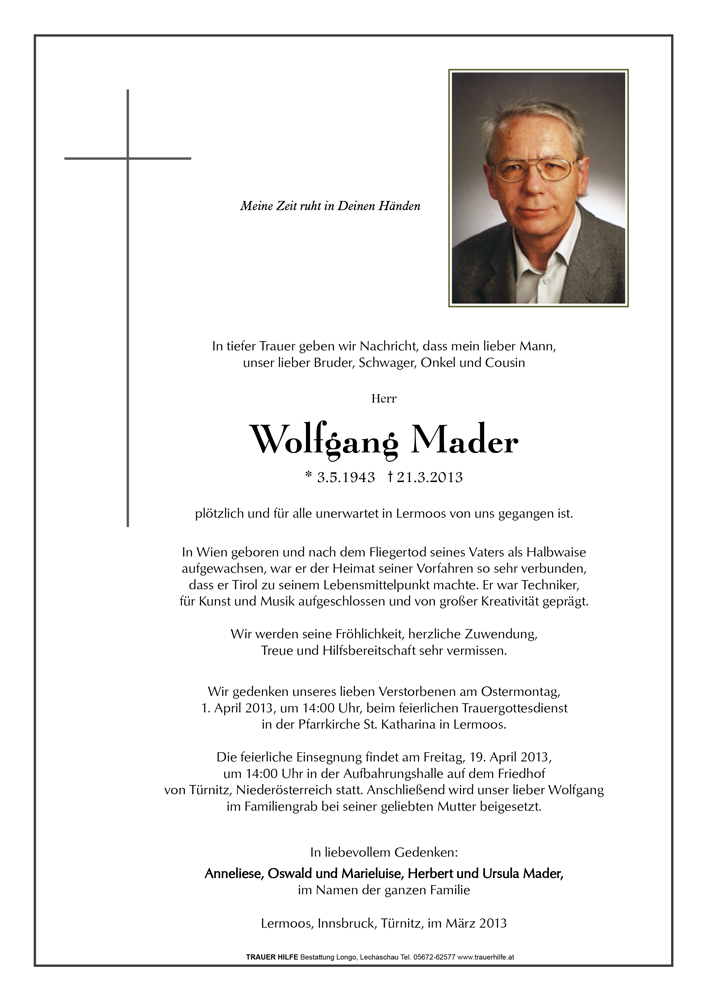 Meine Zeit ruht in Deinen Händen

In tiefer Trauer geben wir Nachricht, dass mein lieber Mann, unser lieber Bruder, Schwager, Onkel und Cousin

Herr

Wolfgang Mader

* 3.5.1943 † 21.3.2013

plötzlich und für alle unerwartet in Lermoos von uns gegangen ist.

In Wien geboren und nach dem Fliegertod seines Vaters als Halbwaise aufgewachsen, war er der Heimat seiner Vorfahren so sehr verbunden, dass er Tirol zu seinem Lebensmittelpunkt machte. Er war Techniker, für Kunst und Musik aufgeschlossen und von großer Kreativität geprägt.

Wir werden seine Fröhlichkeit, herzliche Zuwendung, Treue und Hilfsbereitschaft sehr vermissen.

Wir gedenken unseres lieben Verstorbenen am Ostermontag, 1. April 2013, um 14:00 Uhr, beim feierlichen Trauergottesdienst in der Pfarrkirche St. Katharina in Lermoos.

Die feierliche Einsegnung findet am Freitag, 19. April 2013, um 14:00 Uhr in der Aufbahrungshalle auf dem Friedhof von Türnitz, Niederösterreich statt. Anschließend wird unser lieber Wolfgang im Familiengrab bei seiner geliebten Mutter beigesetzt.

In liebevollem Gedenken:
Anneliese, Oswald und Marieluise, Herbert und Ursula Mader,
im Namen der ganzen Familie

Lermoos, Innsbruck, Türnitz, im März 2013

TRAUER HILFE Bestattung Longo, Lechaschau Tel. 05672-62577 www.trauerhilfe.at